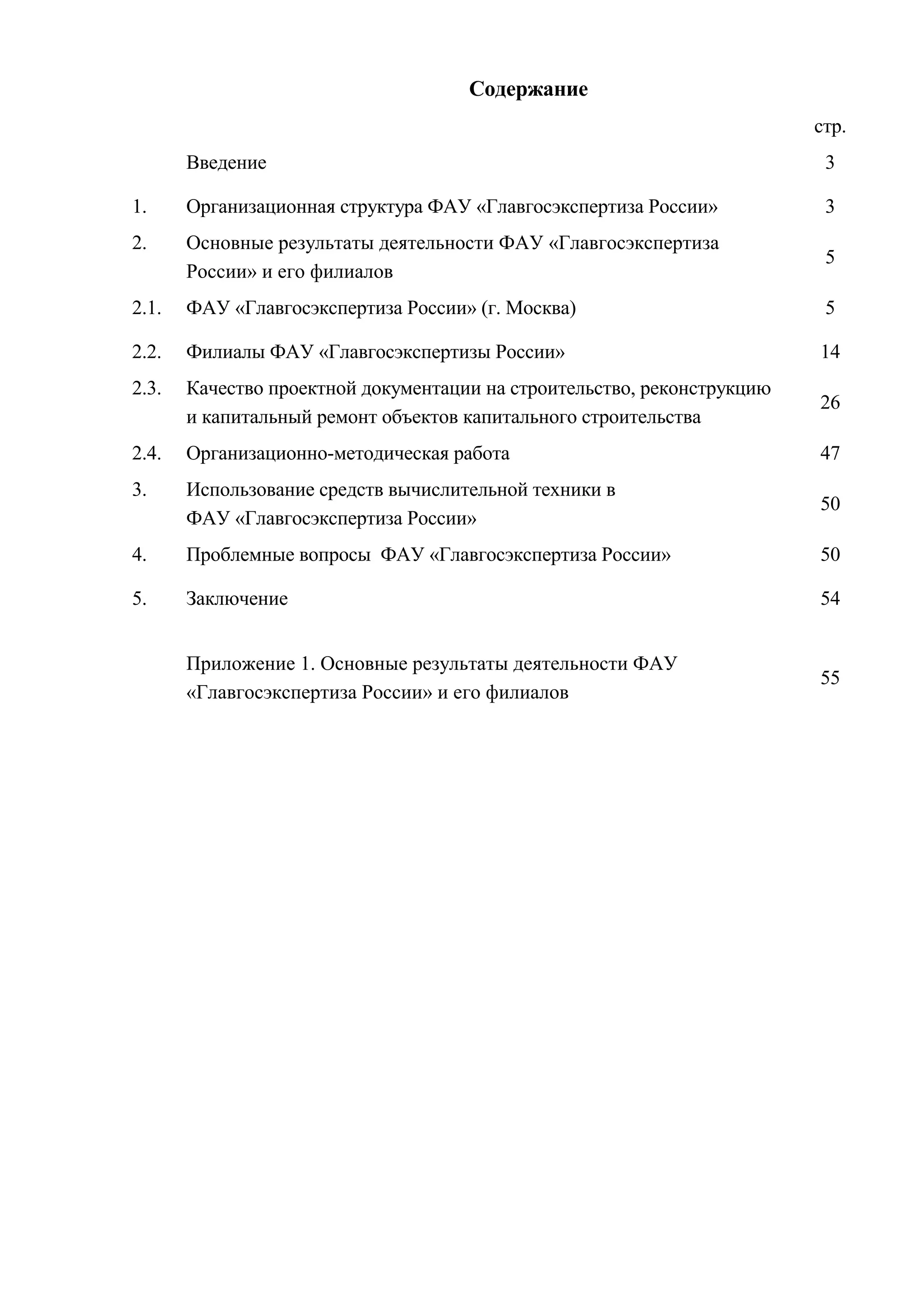 Содержание

| | | стр. |
|---|---|---|
| | Введение | 3 |
| 1. | Организационная структура ФАУ «Главгосэкспертиза России» | 3 |
| 2. | Основные результаты деятельности ФАУ «Главгосэкспертиза России» и его филиалов | 5 |
| 2.1. | ФАУ «Главгосэкспертиза России» (г. Москва) | 5 |
| 2.2. | Филиалы ФАУ «Главгосэкспертизы России» | 14 |
| 2.3. | Качество проектной документации на строительство, реконструкцию и капитальный ремонт объектов капитального строительства | 26 |
| 2.4. | Организационно-методическая работа | 47 |
| 3. | Использование средств вычислительной техники в ФАУ «Главгосэкспертиза России» | 50 |
| 4. | Проблемные вопросы ФАУ «Главгосэкспертиза России» | 50 |
| 5. | Заключение | 54 |
| | Приложение 1. Основные результаты деятельности ФАУ «Главгосэкспертиза России» и его филиалов | 55 |